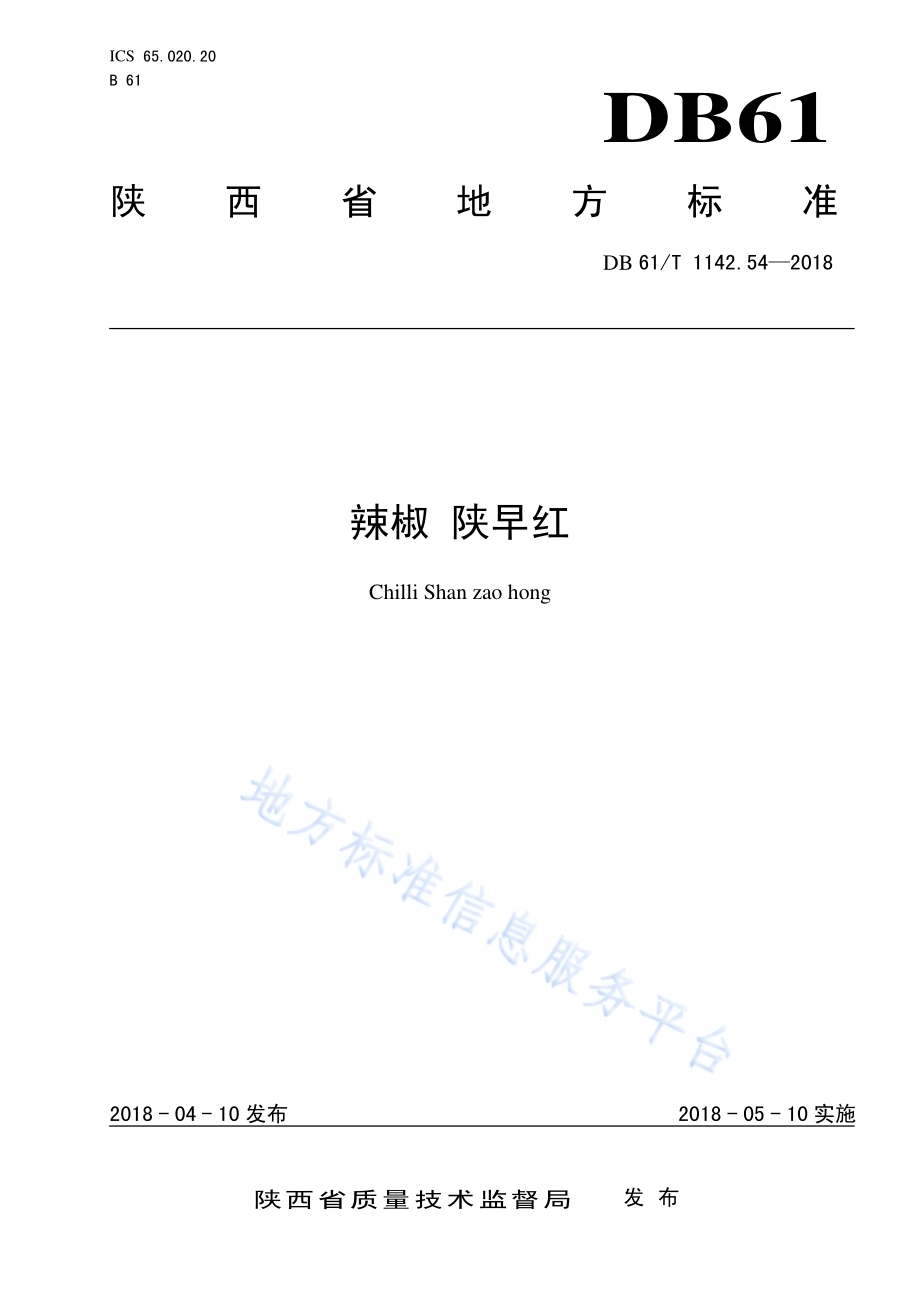 ICS 65.020.20
B 61

DB61

陕西省地方标准

DB 61/T 1142.54—2018

辣椒 陕早红

Chilli Shan zao hong

地方标准信息服务平台

2018 - 04 - 10 发布

2018 - 05 - 10 实施

陕西省质量技术监督局 发布